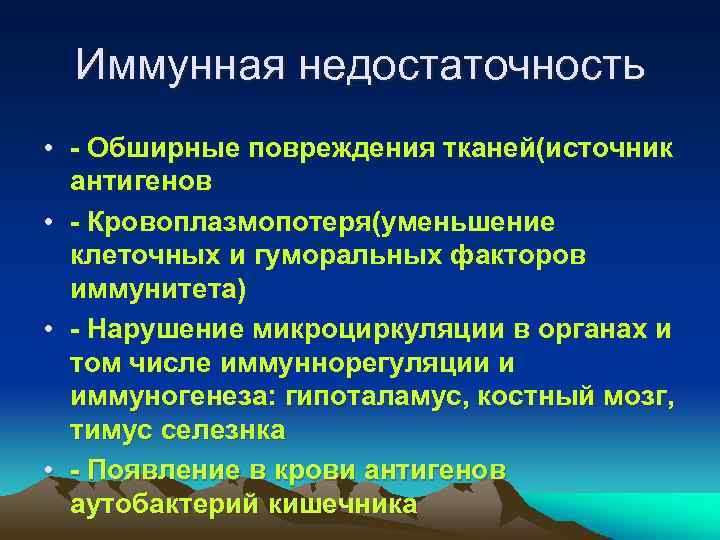 Иммунная недостаточность

• - Обширные повреждения тканей(источник антигенов

• - Кровоплазмопотеря(уменьшение клеточных и гуморальных факторов иммунитета)

• - Нарушение микроциркуляции в органах и том числе иммуннорегуляции и иммуногенеза: гипоталамус, костный мозг, тимус селезнка

• - Появление в крови антигенов аутобактерий кишечника